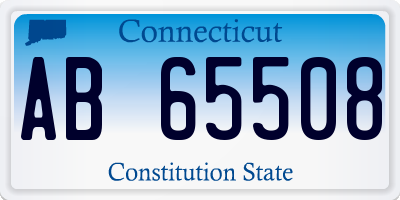 Connecticut

AB 65508

Constitution State